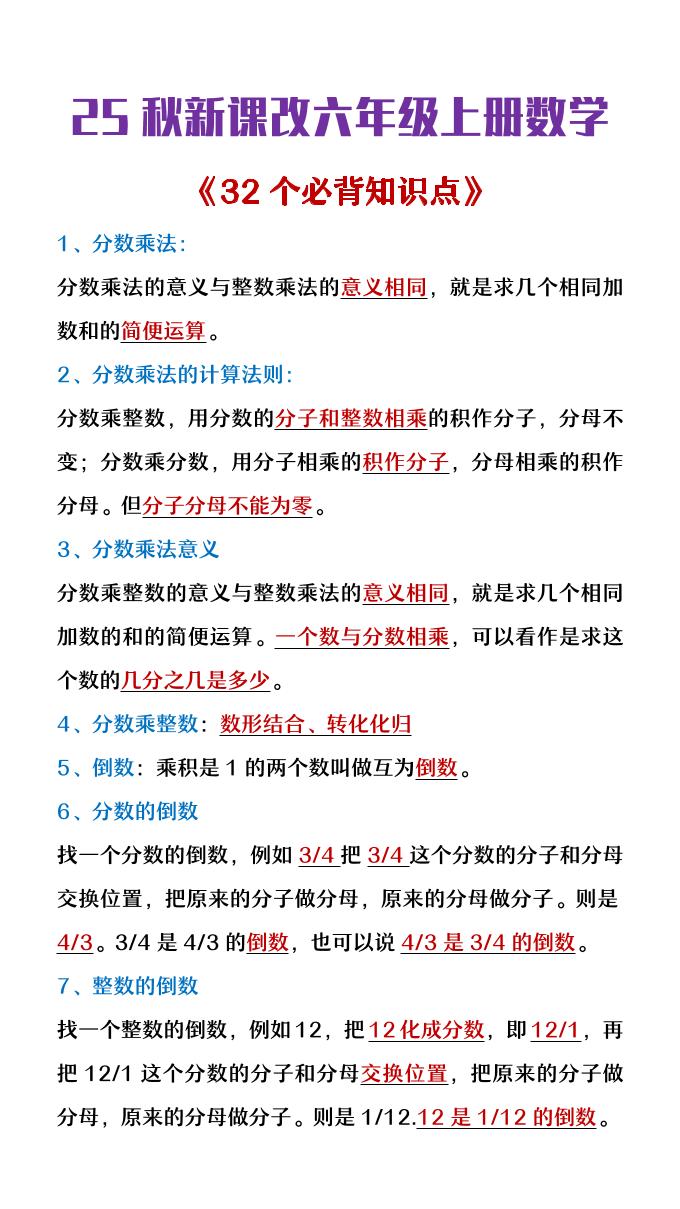 25 秋新课改六年级上册数学

《32 个必背知识点》

1、分数乘法:

分数乘法的意义与整数乘法的意义相同，就是求几个相同加数和的简便运算。

2、分数乘法的计算法则:

分数乘整数，用分数的分子和整数相乘的积作分子，分母不变；分数乘分数，用分子相乘的积作分子，分母相乘的积作分母。但分子分母不能为零。

3、分数乘法意义

分数乘整数的意义与整数乘法的意义相同，就是求几个相同加数的和的简便运算。一个数与分数相乘，可以看作是求这个数的几分之几是多少。

4、分数乘整数：数形结合、转化化归

5、倒数：乘积是 1 的两个数叫做互为倒数。

6、分数的倒数

找一个分数的倒数，例如 3/4 把 3/4 这个分数的分子和分母交换位置，把原来的分子做分母，原来的分母做分子。则是 4/3。3/4 是 4/3 的倒数，也可以说 4/3 是 3/4 的倒数。

7、整数的倒数

找一个整数的倒数，例如 12，把 12 化成分数，即 12/1，再把 12/1 这个分数的分子和分母交换位置，把原来的分子做分母，原来的分母做分子。则是 1/12.12 是 1/12 的倒数。